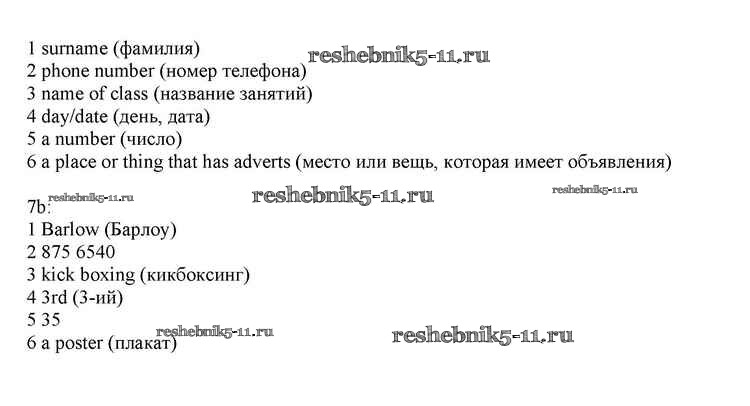 1 surname (фамилия)
2 phone number (номер телефона)
3 name of class (название занятий)
4 day/date (день, дата)
5 a number (число)
6 a place or thing that has adverts (место или вещь, которая имеет объявления)

7b:
1 Barlow (Барлоу)
2 875 6540
3 kick boxing (кикбоксинг)
4 3rd (3-ий)
5 35
6 a poster (плакат)

reshebnik5-11.ru